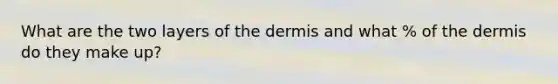 What are the two layers of the dermis and what % of the dermis do they make up?